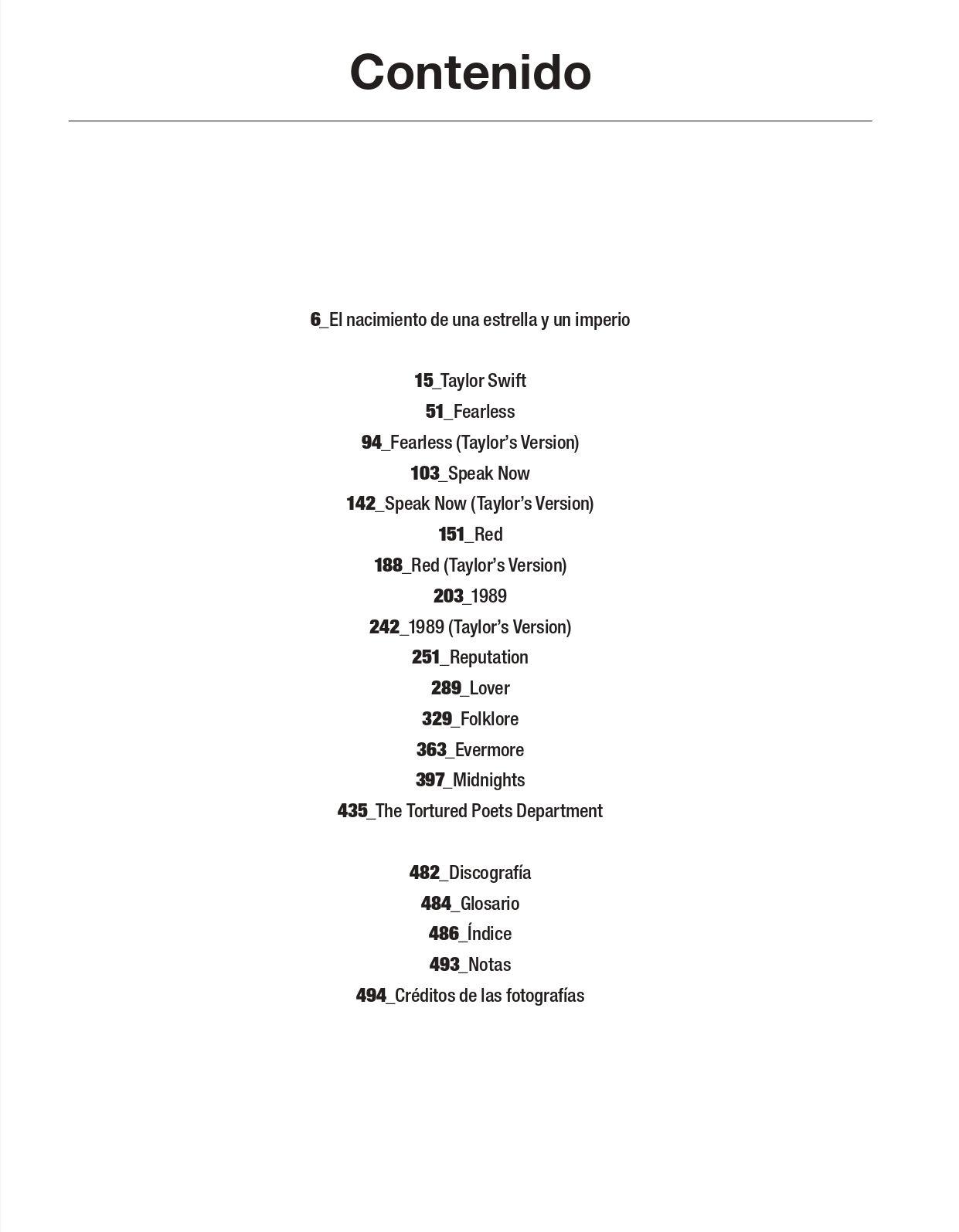 Contenido

6_El nacimiento de una estrella y un imperio

15_Taylor Swift
51_Fearless
94_Fearless (Taylor's Version)
103_Speak Now
142_Speak Now (Taylor's Version)
151_Red
188_Red (Taylor's Version)
203_1989
242_1989 (Taylor's Version)
251_Reputation
289_Lover
329_Folklore
363_Evermore
397_Midnights
435_The Tortured Poets Department

482_Discografía
484_Glosario
486_Índice
493_Notas
494_Créditos de las fotografías